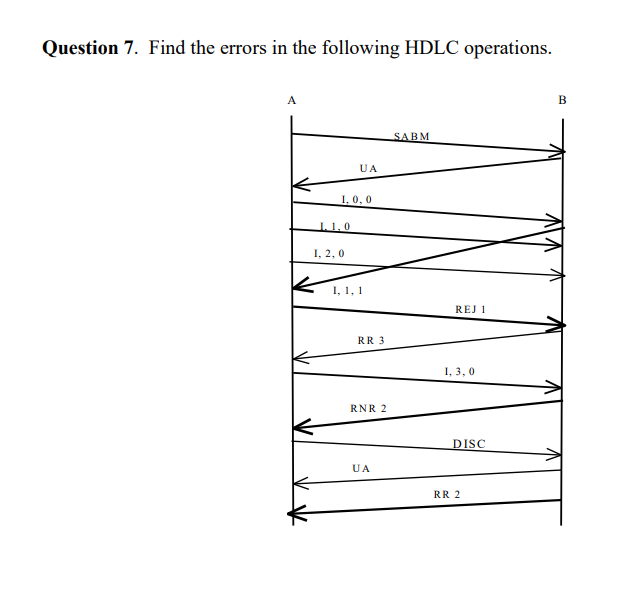 **Question 7**. Find the errors in the following HDLC operations.

A

B

SABM

UA

I, 0, 0

I, 1, 0

I, 2, 0

I, 1, 1

REJ 1

RR 3

I, 3, 0

RNR 2

DISC

UA

RR 2